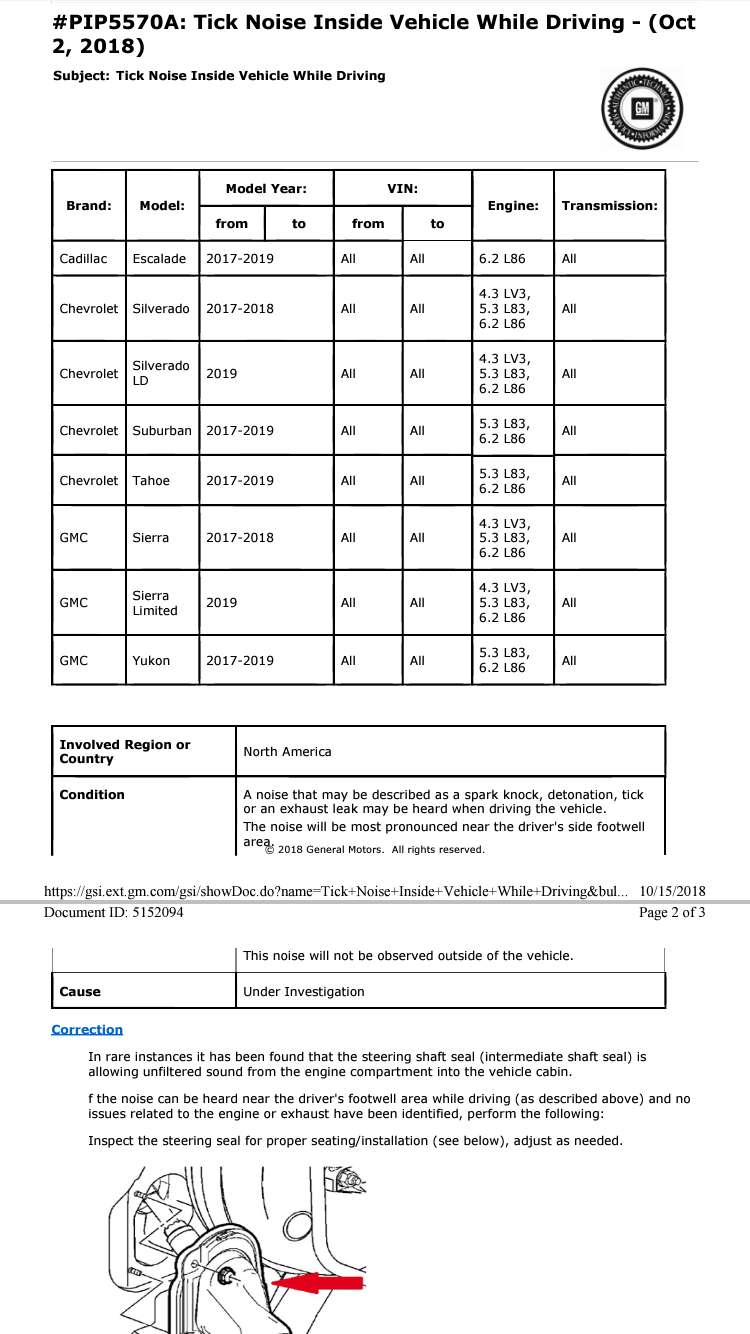 #PIP5570A: Tick Noise Inside Vehicle While Driving - (Oct 2, 2018)

Subject: Tick Noise Inside Vehicle While Driving

GM

| Brand: | Model: | Model Year: from | Model Year: to | VIN: from | VIN: to | Engine: | Transmission: |
|---|---|---|---|---|---|---|---|
| Cadillac | Escalade | 2017-2019 | | All | All | 6.2 L86 | All |
| Chevrolet | Silverado | 2017-2018 | | All | All | 4.3 LV3, 5.3 L83, 6.2 L86 | All |
| Chevrolet | Silverado LD | 2019 | | All | All | 4.3 LV3, 5.3 L83, 6.2 L86 | All |
| Chevrolet | Suburban | 2017-2019 | | All | All | 5.3 L83, 6.2 L86 | All |
| Chevrolet | Tahoe | 2017-2019 | | All | All | 5.3 L83, 6.2 L86 | All |
| GMC | Sierra | 2017-2018 | | All | All | 4.3 LV3, 5.3 L83, 6.2 L86 | All |
| GMC | Sierra Limited | 2019 | | All | All | 4.3 LV3, 5.3 L83, 6.2 L86 | All |
| GMC | Yukon | 2017-2019 | | All | All | 5.3 L83, 6.2 L86 | All |

| Involved Region or Country | North America |
|---|---|
| Condition | A noise that may be described as a spark knock, detonation, tick or an exhaust leak may be heard when driving the vehicle. The noise will be most pronounced near the driver's side footwell area. |

© 2018 General Motors. All rights reserved.

https://gsi.ext.gm.com/gsi/showDoc.do?name=Tick+Noise+Inside+Vehicle+While+Driving&bul... 10/15/2018
Document ID: 5152094 Page 2 of 3

| | This noise will not be observed outside of the vehicle. |
|---|---|
| Cause | Under Investigation |

Correction

In rare instances it has been found that the steering shaft seal (intermediate shaft seal) is allowing unfiltered sound from the engine compartment into the vehicle cabin.

f the noise can be heard near the driver's footwell area while driving (as described above) and no issues related to the engine or exhaust have been identified, perform the following:

Inspect the steering seal for proper seating/installation (see below), adjust as needed.